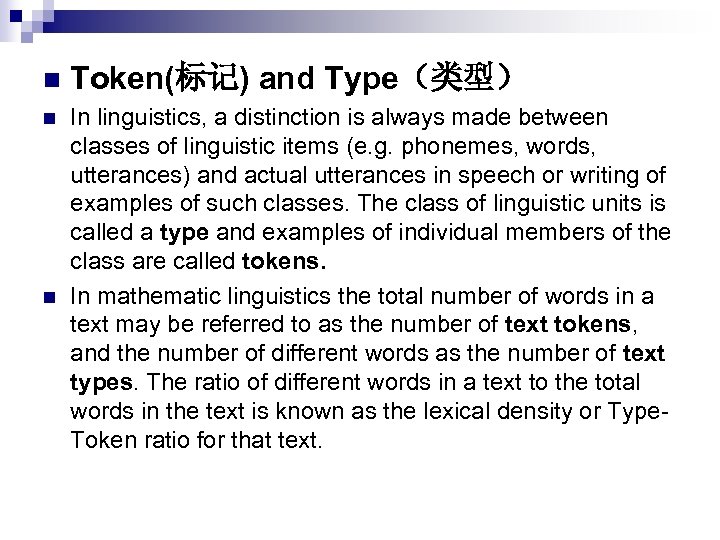 Token(标记) and Type（类型）

In linguistics, a distinction is always made between classes of linguistic items (e.g. phonemes, words, utterances) and actual utterances in speech or writing of examples of such classes. The class of linguistic units is called a type and examples of individual members of the class are called tokens.

In mathematic linguistics the total number of words in a text may be referred to as the number of text tokens, and the number of different words as the number of text types. The ratio of different words in a text to the total words in the text is known as the lexical density or Type-Token ratio for that text.